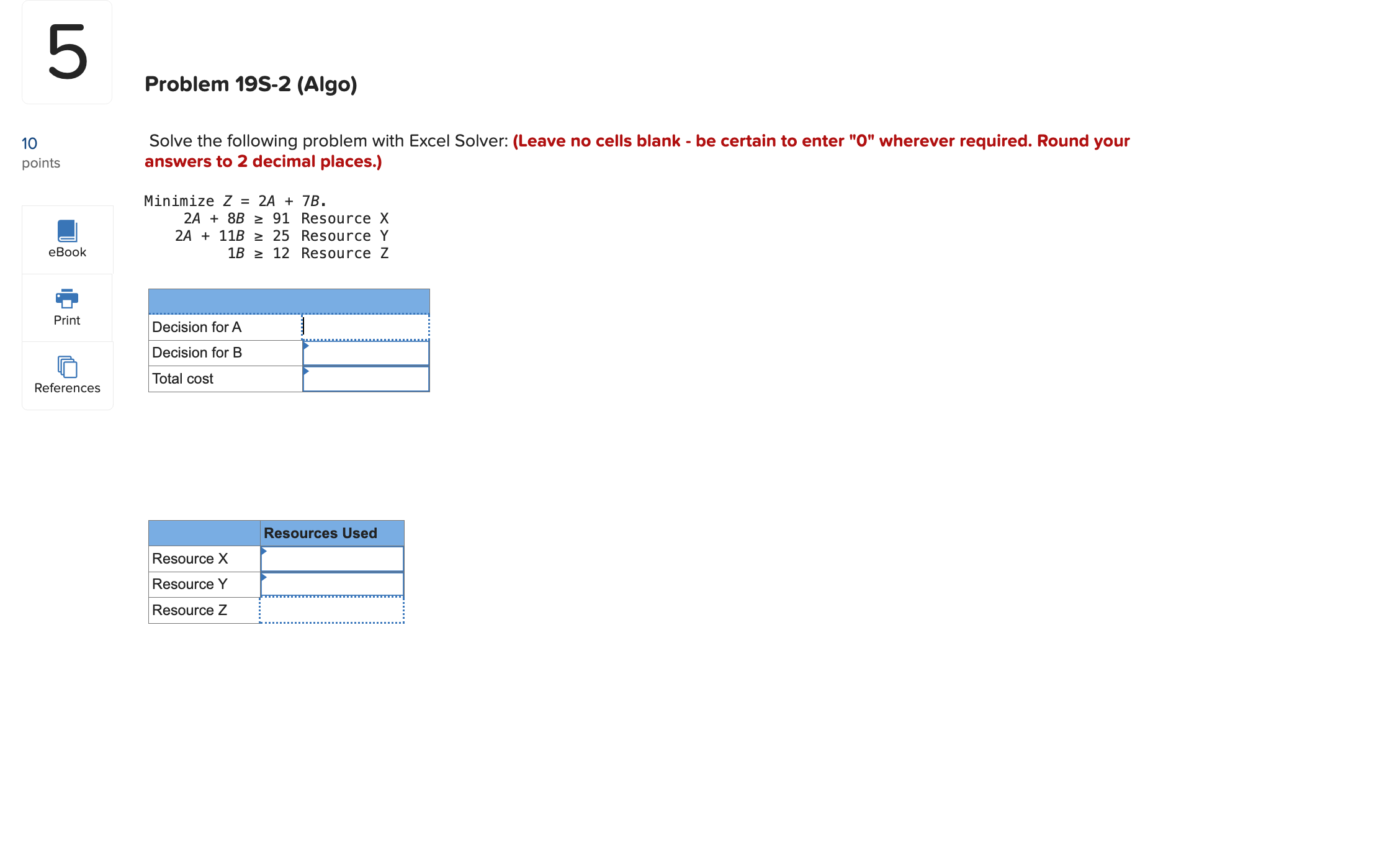 5

10
points

eBook

Print

References

Problem 19S-2 (Algo)

Solve the following problem with Excel Solver: (Leave no cells blank - be certain to enter "0" wherever required. Round your answers to 2 decimal places.)

Minimize $Z = 2A + 7B$.
$2A + 8B \geq 91$ Resource X
$2A + 11B \geq 25$ Resource Y
$1B \geq 12$ Resource Z

| | |
|---|---|
| Decision for A | |
| Decision for B | |
| Total cost | |

| | Resources Used |
|---|---|
| Resource X | |
| Resource Y | |
| Resource Z | |